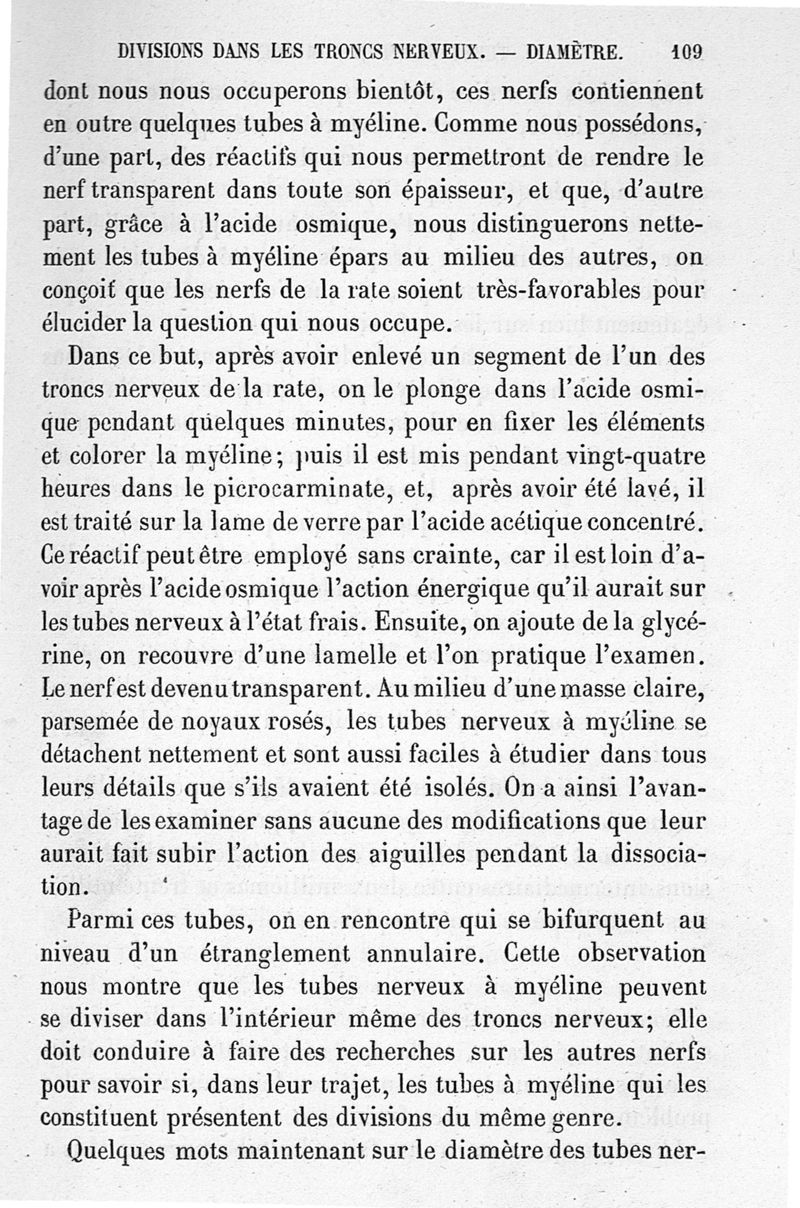 DIVISIONS DANS LES TRONCS NERVEUX. — DIAMÈTRE. 109

dont nous nous occuperons bientôt, ces nerfs contiennent en outre quelques tubes à myéline. Comme nous possédons, d'une part, des réactifs qui nous permettront de rendre le nerf transparent dans toute son épaisseur, et que, d'autre part, grâce à l'acide osmique, nous distinguerons nettement les tubes à myéline épars au milieu des autres, on conçoit que les nerfs de la rate soient très-favorables pour élucider la question qui nous occupe.

Dans ce but, après avoir enlevé un segment de l'un des troncs nerveux de la rate, on le plonge dans l'acide osmique pendant quelques minutes, pour en fixer les éléments et colorer la myéline; puis il est mis pendant vingt-quatre heures dans le picrocarminate, et, après avoir été lavé, il est traité sur la lame de verre par l'acide acétique concentré. Ce réactif peut être employé sans crainte, car il est loin d'avoir après l'acide osmique l'action énergique qu'il aurait sur les tubes nerveux à l'état frais. Ensuite, on ajoute de la glycérine, on recouvre d'une lamelle et l'on pratique l'examen. Le nerf est devenu transparent. Au milieu d'une masse claire, parsemée de noyaux rosés, les tubes nerveux à myéline se détachent nettement et sont aussi faciles à étudier dans tous leurs détails que s'ils avaient été isolés. On a ainsi l'avantage de les examiner sans aucune des modifications que leur aurait fait subir l'action des aiguilles pendant la dissociation.

Parmi ces tubes, on en rencontre qui se bifurquent au niveau d'un étranglement annulaire. Cette observation nous montre que les tubes nerveux à myéline peuvent se diviser dans l'intérieur même des troncs nerveux; elle doit conduire à faire des recherches sur les autres nerfs pour savoir si, dans leur trajet, les tubes à myéline qui les constituent présentent des divisions du même genre.

Quelques mots maintenant sur le diamètre des tubes ner-